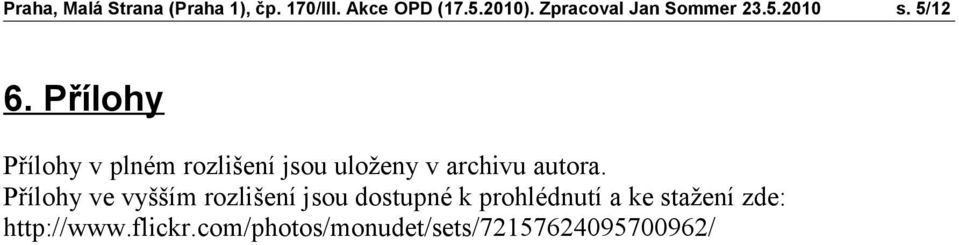 Praha, Malá Strana (Praha 1), čp. 170/III. Akce OPD (17.5.2010). Zpracoval Jan Sommer 23.5.2010 s. 5/12

6. Přílohy

Přílohy v plném rozlišení jsou uloženy v archivu autora.
Přílohy ve vyšším rozlišení jsou dostupné k prohlédnutí a ke stažení zde: http://www.flickr.com/photos/monudet/sets/72157624095700962/